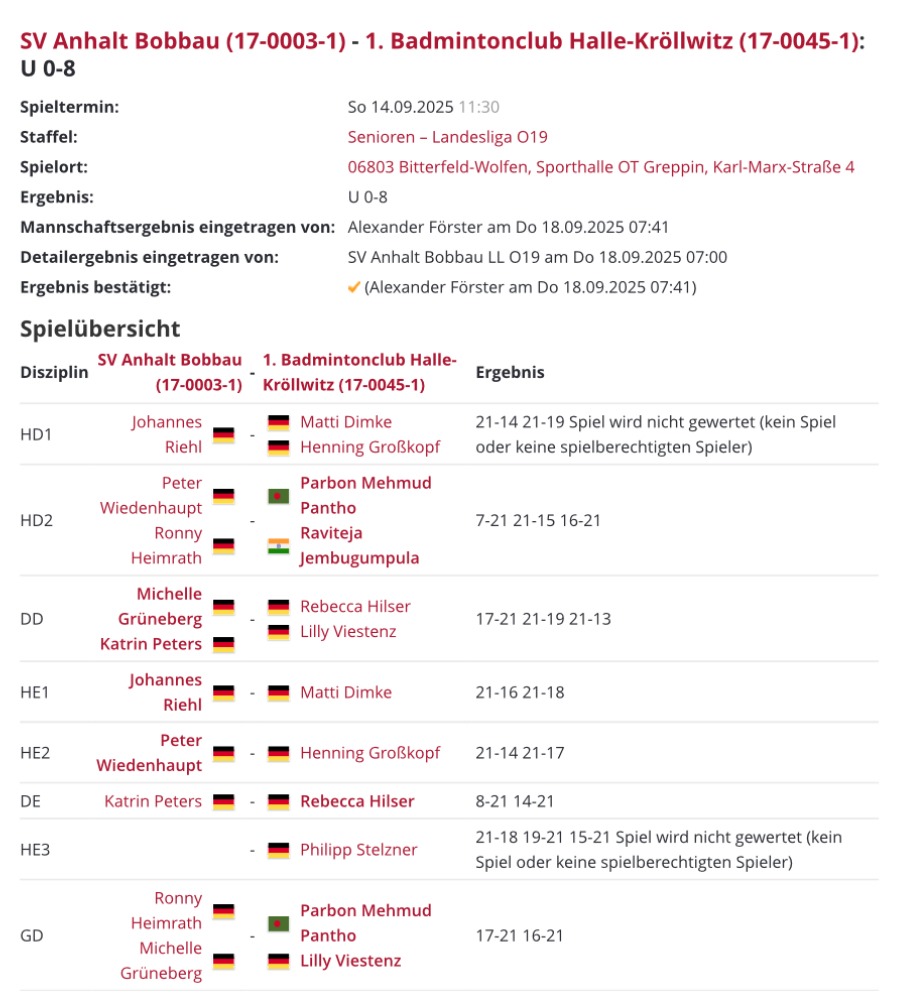 SV Anhalt Bobbau (17-0003-1) - 1. Badmintonclub Halle-Kröllwitz (17-0045-1): U 0-8

Spieltermin: So 14.09.2025 11:30
Staffel: Senioren – Landesliga O19
Spielort: 06803 Bitterfeld-Wolfen, Sporthalle OT Greppin, Karl-Marx-Straße 4
Ergebnis: U 0-8
Mannschaftsergebnis eingetragen von: Alexander Förster am Do 18.09.2025 07:41
Detailergebnis eingetragen von: SV Anhalt Bobbau LL O19 am Do 18.09.2025 07:00
Ergebnis bestätigt: (Alexander Förster am Do 18.09.2025 07:41)

Spielübersicht

| Disziplin | SV Anhalt Bobbau (17-0003-1) | - | 1. Badmintonclub Halle-Kröllwitz (17-0045-1) | Ergebnis |
|---|---|---|---|---|
| HD1 | Johannes Riehl | - | Matti Dimke Henning Großkopf | 21-14 21-19 Spiel wird nicht gewertet (kein Spiel oder keine spielberechtigten Spieler) |
| HD2 | Peter Wiedenhaupt Ronny Heimrath | - | Parbon Mehmud Pantho Raviteja Jembugumpula | 7-21 21-15 16-21 |
| DD | Michelle Grüneberg Katrin Peters | - | Rebecca Hilser Lilly Viestenz | 17-21 21-19 21-13 |
| HE1 | Johannes Riehl | - | Matti Dimke | 21-16 21-18 |
| HE2 | Peter Wiedenhaupt | - | Henning Großkopf | 21-14 21-17 |
| DE | Katrin Peters | - | Rebecca Hilser | 8-21 14-21 |
| HE3 | | - | Philipp Stelzner | 21-18 19-21 15-21 Spiel wird nicht gewertet (kein Spiel oder keine spielberechtigten Spieler) |
| GD | Ronny Heimrath Michelle Grüneberg | - | Parbon Mehmud Pantho Lilly Viestenz | 17-21 16-21 |